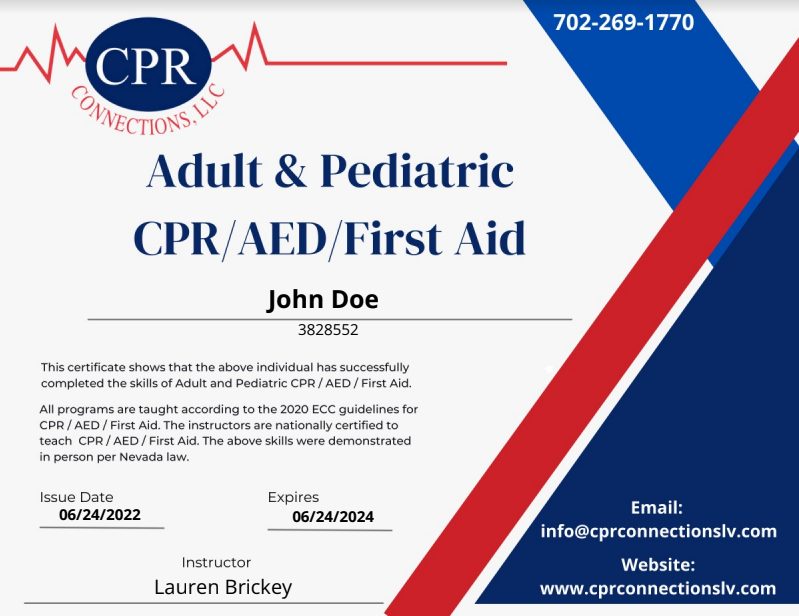 CPR
CONNECTIONS, LLC

702-269-1770

Adult & Pediatric CPR/AED/First Aid

John Doe
3828552

This certificate shows that the above individual has successfully completed the skills of Adult and Pediatric CPR / AED / First Aid.

All programs are taught according to the 2020 ECC guidelines for CPR / AED / First Aid. The instructors are nationally certified to teach CPR / AED / First Aid. The above skills were demonstrated in person per Nevada law.

Issue Date
06/24/2022

Expires
06/24/2024

Instructor
Lauren Brickey

Email:
info@cprconnectionslv.com

Website:
www.cprconnectionslv.com